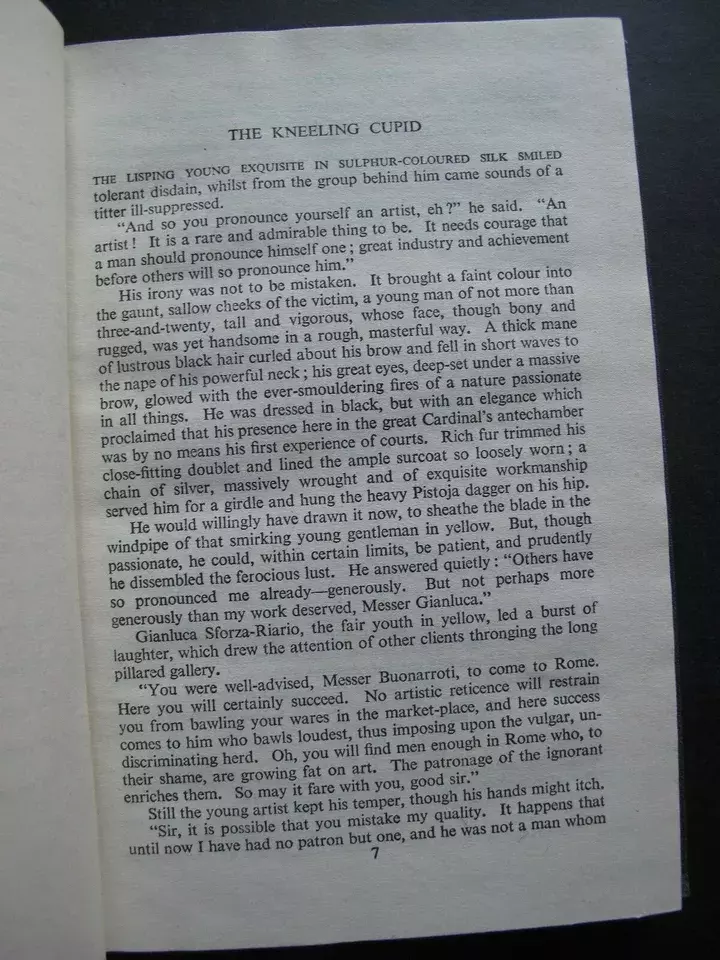 THE KNEELING CUPID

THE LISPING YOUNG EXQUISITE IN SULPHUR-COLOURED SILK SMILED tolerant disdain, whilst from the group behind him came sounds of a titter ill-suppressed.

"And so you pronounce yourself an artist, eh?" he said. "An artist! It is a rare and admirable thing to be. It needs courage that a man should pronounce himself one; great industry and achievement before others will so pronounce him."

His irony was not to be mistaken. It brought a faint colour into the gaunt, sallow cheeks of the victim, a young man of not more than three-and-twenty, tall and vigorous, whose face, though bony and rugged, was yet handsome in a rough, masterful way. A thick mane of lustrous black hair curled about his brow and fell in short waves to the nape of his powerful neck; his great eyes, deep-set under a massive brow, glowed with the ever-smouldering fires of a nature passionate in all things. He was dressed in black, but with an elegance which proclaimed that his presence here in the great Cardinal's antechamber was by no means his first experience of courts. Rich fur trimmed his close-fitting doublet and lined the ample surcoat so loosely worn; a chain of silver, massively wrought and of exquisite workmanship served him for a girdle and hung the heavy Pistoja dagger on his hip.

He would willingly have drawn it now, to sheathe the blade in the windpipe of that smirking young gentleman in yellow. But, though passionate, he could, within certain limits, be patient, and prudently he dissembled the ferocious lust. He answered quietly: "Others have so pronounced me already—generously. But not perhaps more generously than my work deserved, Messer Gianluca."

Gianluca Sforza-Riario, the fair youth in yellow, led a burst of laughter, which drew the attention of other clients thronging the long pillared gallery.

"You were well-advised, Messer Buonarroti, to come to Rome. Here you will certainly succeed. No artistic reticence will restrain you from bawling your wares in the market-place, and here success comes to him who bawls loudest, thus imposing upon the vulgar, undiscriminating herd. Oh, you will find men enough in Rome who, to their shame, are growing fat on art. The patronage of the ignorant enriches them. So may it fare with you, good sir."

Still the young artist kept his temper, though his hands might itch.

"Sir, it is possible that you mistake my quality. It happens that until now I have had no patron but one, and he was not a man whom

7